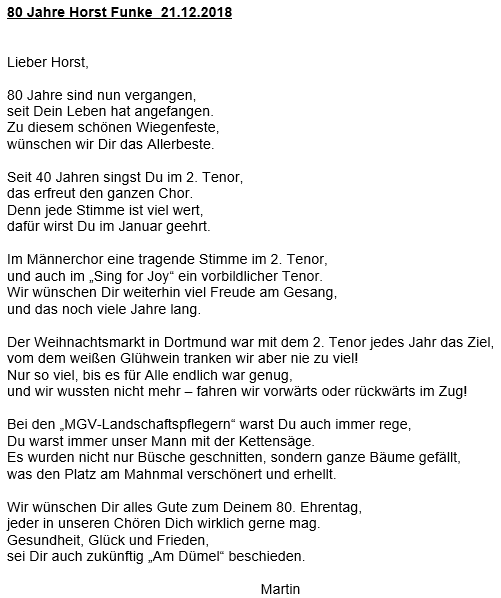 80 Jahre Horst Funke  21.12.2018

Lieber Horst,

80 Jahre sind nun vergangen,
seit Dein Leben hat angefangen.
Zu diesem schönen Wiegenfeste,
wünschen wir Dir das Allerbeste.

Seit 40 Jahren singst Du im 2. Tenor,
das erfreut den ganzen Chor.
Denn jede Stimme ist viel wert,
dafür wirst Du im Januar geehrt.

Im Männerchor eine tragende Stimme im 2. Tenor,
und auch im „Sing for Joy“ ein vorbildlicher Tenor.
Wir wünschen Dir weiterhin viel Freude am Gesang,
und das noch viele Jahre lang.

Der Weihnachtsmarkt in Dortmund war mit dem 2. Tenor jedes Jahr das Ziel,
vom dem weißen Glühwein tranken wir aber nie zu viel!
Nur so viel, bis es für Alle endlich war genug,
und wir wussten nicht mehr – fahren wir vorwärts oder rückwärts im Zug!

Bei den „MGV-Landschaftspflegern“ warst Du auch immer rege,
Du warst immer unser Mann mit der Kettensäge.
Es wurden nicht nur Büsche geschnitten, sondern ganze Bäume gefällt,
was den Platz am Mahnmal verschönert und erhellt.

Wir wünschen Dir alles Gute zum Deinem 80. Ehrentag,
jeder in unseren Chören Dich wirklich gerne mag.
Gesundheit, Glück und Frieden,
sei Dir auch zukünftig „Am Dümel“ beschieden.

Martin